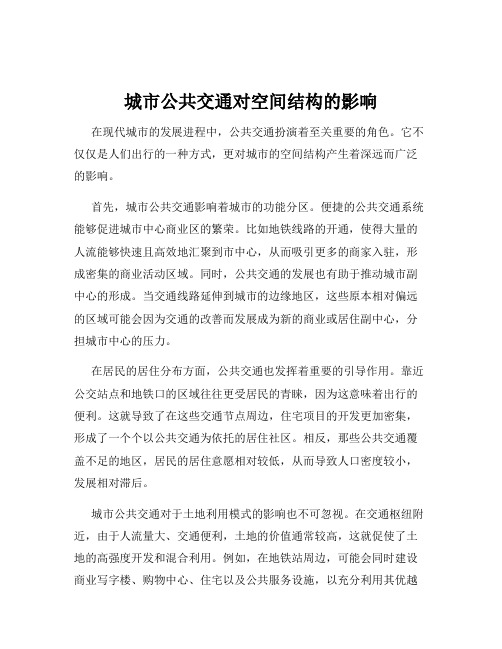 城市公共交通对空间结构的影响

在现代城市的发展进程中，公共交通扮演着至关重要的角色。它不仅仅是人们出行的一种方式，更对城市的空间结构产生着深远而广泛的影响。

首先，城市公共交通影响着城市的功能分区。便捷的公共交通系统能够促进城市中心商业区的繁荣。比如地铁线路的开通，使得大量的人流能够快速且高效地汇聚到市中心，从而吸引更多的商家入驻，形成密集的商业活动区域。同时，公共交通的发展也有助于推动城市副中心的形成。当交通线路延伸到城市的边缘地区，这些原本相对偏远的区域可能会因为交通的改善而发展成为新的商业或居住副中心，分担城市中心的压力。

在居民的居住分布方面，公共交通也发挥着重要的引导作用。靠近公交站点和地铁口的区域往往更受居民的青睐，因为这意味着出行的便利。这就导致了在这些交通节点周边，住宅项目的开发更加密集，形成了一个个以公共交通为依托的居住社区。相反，那些公共交通覆盖不足的地区，居民的居住意愿相对较低，从而导致人口密度较小，发展相对滞后。

城市公共交通对于土地利用模式的影响也不可忽视。在交通枢纽附近，由于人流量大、交通便利，土地的价值通常较高，这就促使了土地的高强度开发和混合利用。例如，在地铁站周边，可能会同时建设商业写字楼、购物中心、住宅以及公共服务设施，以充分利用其优越